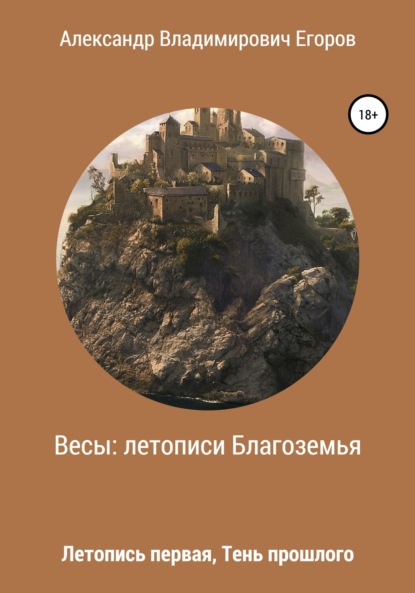 Александр Владимирович Егоров

18+

Весы: летописи Благоземья

Летопись первая, Тень прошлого